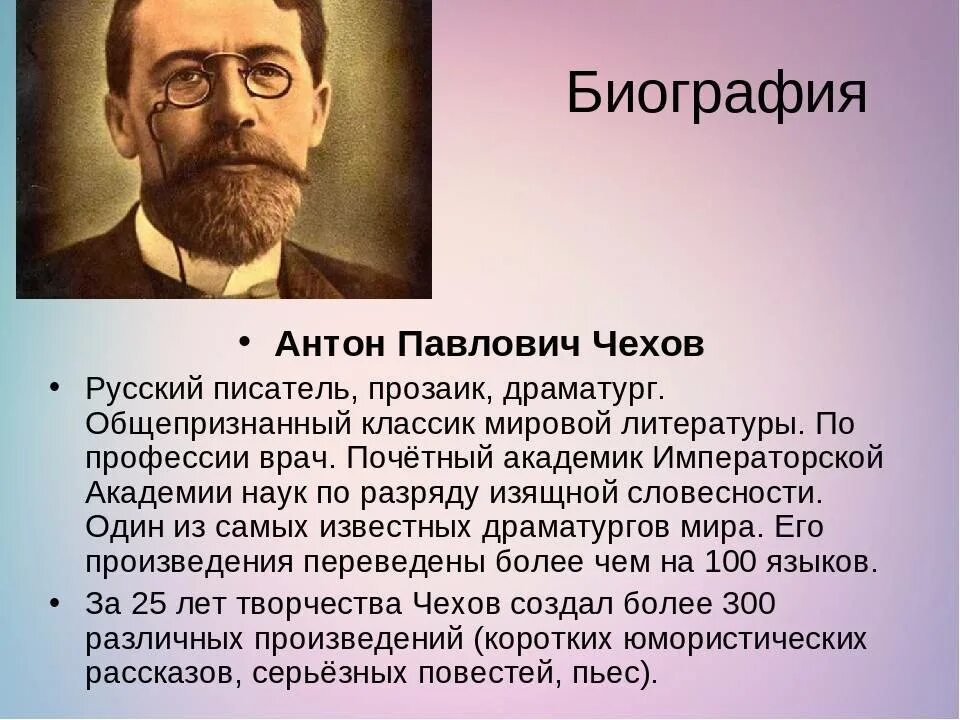 Биография

• Антон Павлович Чехов

• Русский писатель, прозаик, драматург. Общепризнанный классик мировой литературы. По профессии врач. Почётный академик Императорской Академии наук по разряду изящной словесности. Один из самых известных драматургов мира. Его произведения переведены более чем на 100 языков.

• За 25 лет творчества Чехов создал более 300 различных произведений (коротких юмористических рассказов, серьёзных повестей, пьес).